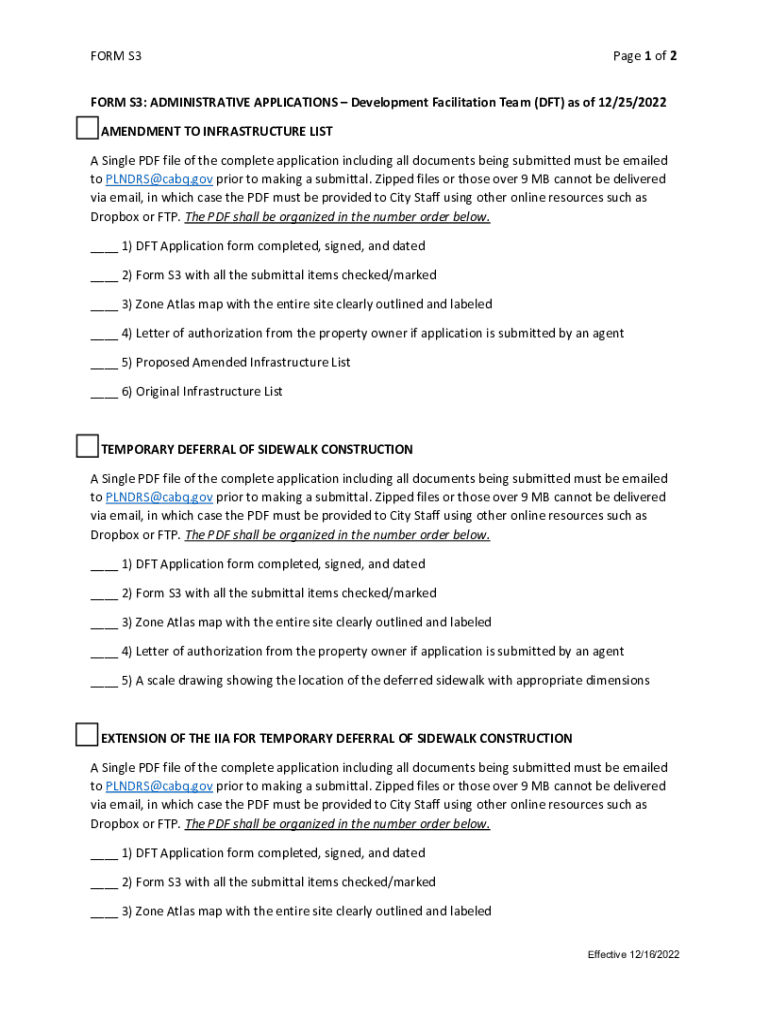 FORM S3

Page 1 of 2

FORM S3: ADMINISTRATIVE APPLICATIONS – Development Facilitation Team (DFT) as of 12/25/2022

AMENDMENT TO INFRASTRUCTURE LIST

A Single PDF file of the complete application including all documents being submitted must be emailed to PLNDRS@cabq.gov prior to making a submittal. Zipped files or those over 9 MB cannot be delivered via email, in which case the PDF must be provided to City Staff using other online resources such as Dropbox or FTP. The PDF shall be organized in the number order below.

____ 1) DFT Application form completed, signed, and dated

____ 2) Form S3 with all the submittal items checked/marked

____ 3) Zone Atlas map with the entire site clearly outlined and labeled

____ 4) Letter of authorization from the property owner if application is submitted by an agent

____ 5) Proposed Amended Infrastructure List

____ 6) Original Infrastructure List

TEMPORARY DEFERRAL OF SIDEWALK CONSTRUCTION

A Single PDF file of the complete application including all documents being submitted must be emailed to PLNDRS@cabq.gov prior to making a submittal. Zipped files or those over 9 MB cannot be delivered via email, in which case the PDF must be provided to City Staff using other online resources such as Dropbox or FTP. The PDF shall be organized in the number order below.

____ 1) DFT Application form completed, signed, and dated

____ 2) Form S3 with all the submittal items checked/marked

____ 3) Zone Atlas map with the entire site clearly outlined and labeled

____ 4) Letter of authorization from the property owner if application is submitted by an agent

____ 5) A scale drawing showing the location of the deferred sidewalk with appropriate dimensions

EXTENSION OF THE IIA FOR TEMPORARY DEFERRAL OF SIDEWALK CONSTRUCTION

A Single PDF file of the complete application including all documents being submitted must be emailed to PLNDRS@cabq.gov prior to making a submittal. Zipped files or those over 9 MB cannot be delivered via email, in which case the PDF must be provided to City Staff using other online resources such as Dropbox or FTP. The PDF shall be organized in the number order below.

____ 1) DFT Application form completed, signed, and dated

____ 2) Form S3 with all the submittal items checked/marked

____ 3) Zone Atlas map with the entire site clearly outlined and labeled

Effective 12/16/2022